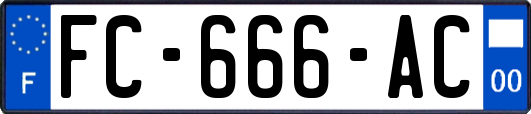 F

FC-666-AC

00